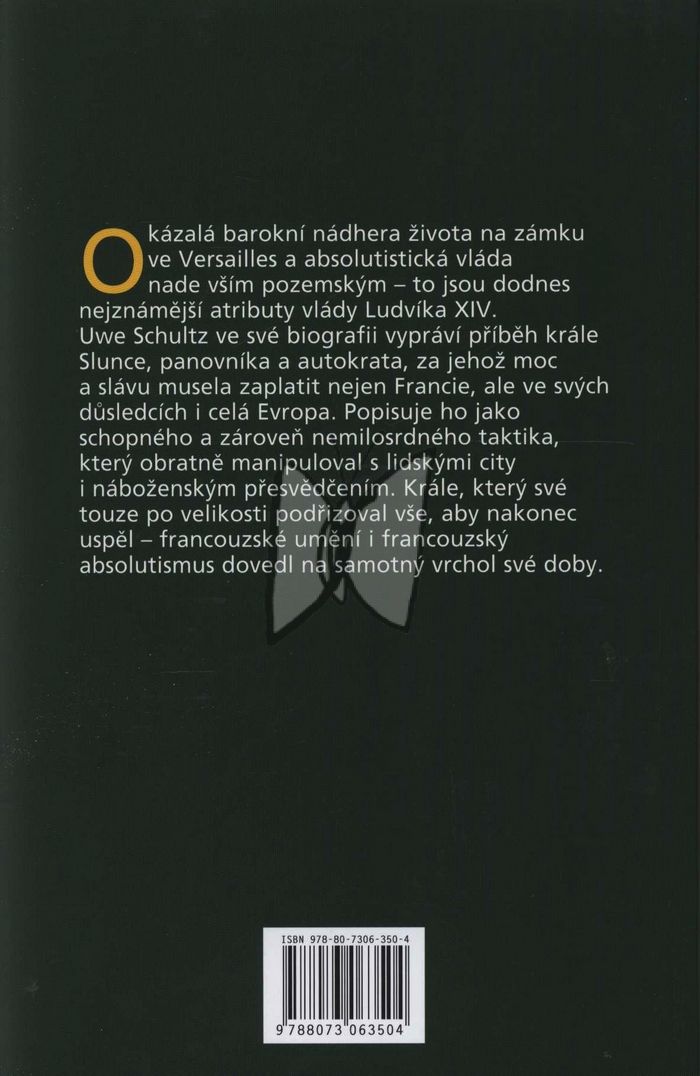 Okázalá barokní nádhera života na zámku ve Versailles a absolutistická vláda nade vším pozemským – to jsou dodnes nejznámější atributy vlády Ludvíka XIV. Uwe Schultz ve své biografii vypráví příběh krále Slunce, panovníka a autokrata, za jehož moc a slávu musela zaplatit nejen Francie, ale ve svých důsledcích i celá Evropa. Popisuje ho jako schopného a zároveň nemilosrdného taktika, který obratně manipuloval s lidskými city i náboženským přesvědčením. Krále, který své touze po velikosti podřizoval vše, aby nakonec uspěl – francouzské umění i francouzský absolutismus dovedl na samotný vrchol své doby.

ISBN 978-80-7306-350-4

9 788073 063504